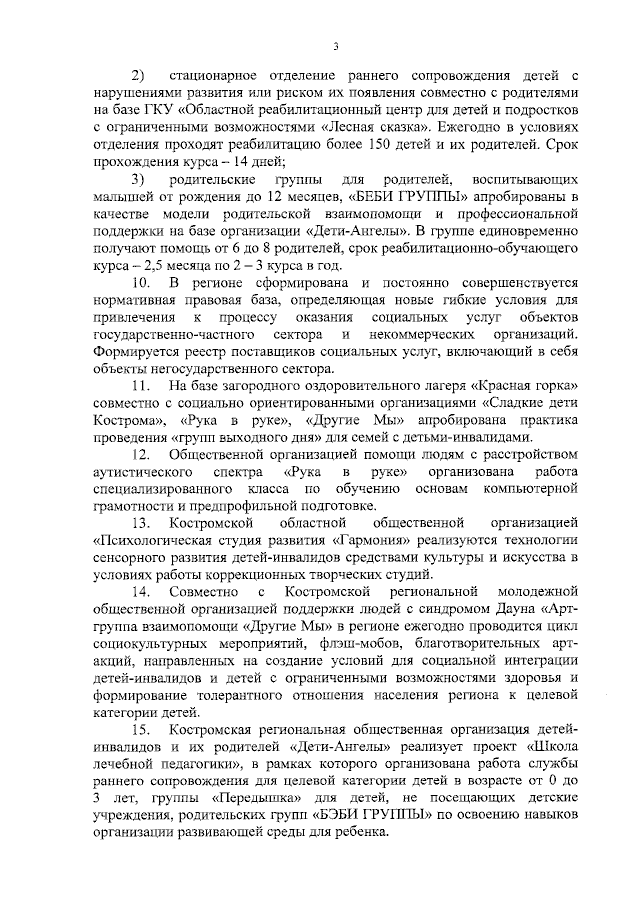 3

2) стационарное отделение раннего сопровождения детей с нарушениями развития или риском их появления совместно с родителями на базе ГКУ «Областной реабилитационный центр для детей и подростков с ограниченными возможностями «Лесная сказка». Ежегодно в условиях отделения проходят реабилитацию более 150 детей и их родителей. Срок прохождения курса – 14 дней;

3) родительские группы для родителей, воспитывающих малышей от рождения до 12 месяцев, «БЕБИ ГРУППЫ» апробированы в качестве модели родительской взаимопомощи и профессиональной поддержки на базе организации «Дети-Ангелы». В группе единовременно получают помощь от 6 до 8 родителей, срок реабилитационно-обучающего курса – 2,5 месяца по 2 – 3 курса в год.

10. В регионе сформирована и постоянно совершенствуется нормативная правовая база, определяющая новые гибкие условия для привлечения к процессу оказания социальных услуг объектов государственно-частного сектора и некоммерческих организаций. Формируется реестр поставщиков социальных услуг, включающий в себя объекты негосударственного сектора.

11. На базе загородного оздоровительного лагеря «Красная горка» совместно с социально ориентированными организациями «Сладкие дети Кострома», «Рука в руке», «Другие Мы» апробирована практика проведения «групп выходного дня» для семей с детьми-инвалидами.

12. Общественной организацией помощи людям с расстройством аутистического спектра «Рука в руке» организована работа специализированного класса по обучению основам компьютерной грамотности и предпрофильной подготовке.

13. Костромской областной общественной организацией «Психологическая студия развития «Гармония» реализуются технологии сенсорного развития детей-инвалидов средствами культуры и искусства в условиях работы коррекционных творческих студий.

14. Совместно с Костромской региональной молодежной общественной организацией поддержки людей с синдромом Дауна «Арт-группа взаимопомощи «Другие Мы» в регионе ежегодно проводится цикл социокультурных мероприятий, флэш-мобов, благотворительных арт-акций, направленных на создание условий для социальной интеграции детей-инвалидов и детей с ограниченными возможностями здоровья и формирование толерантного отношения населения региона к целевой категории детей.

15. Костромская региональная общественная организация детей-инвалидов и их родителей «Дети-Ангелы» реализует проект «Школа лечебной педагогики», в рамках которого организована работа службы раннего сопровождения для целевой категории детей в возрасте от 0 до 3 лет, группы «Передышка» для детей, не посещающих детские учреждения, родительских групп «БЭБИ ГРУППЫ» по освоению навыков организации развивающей среды для ребенка.